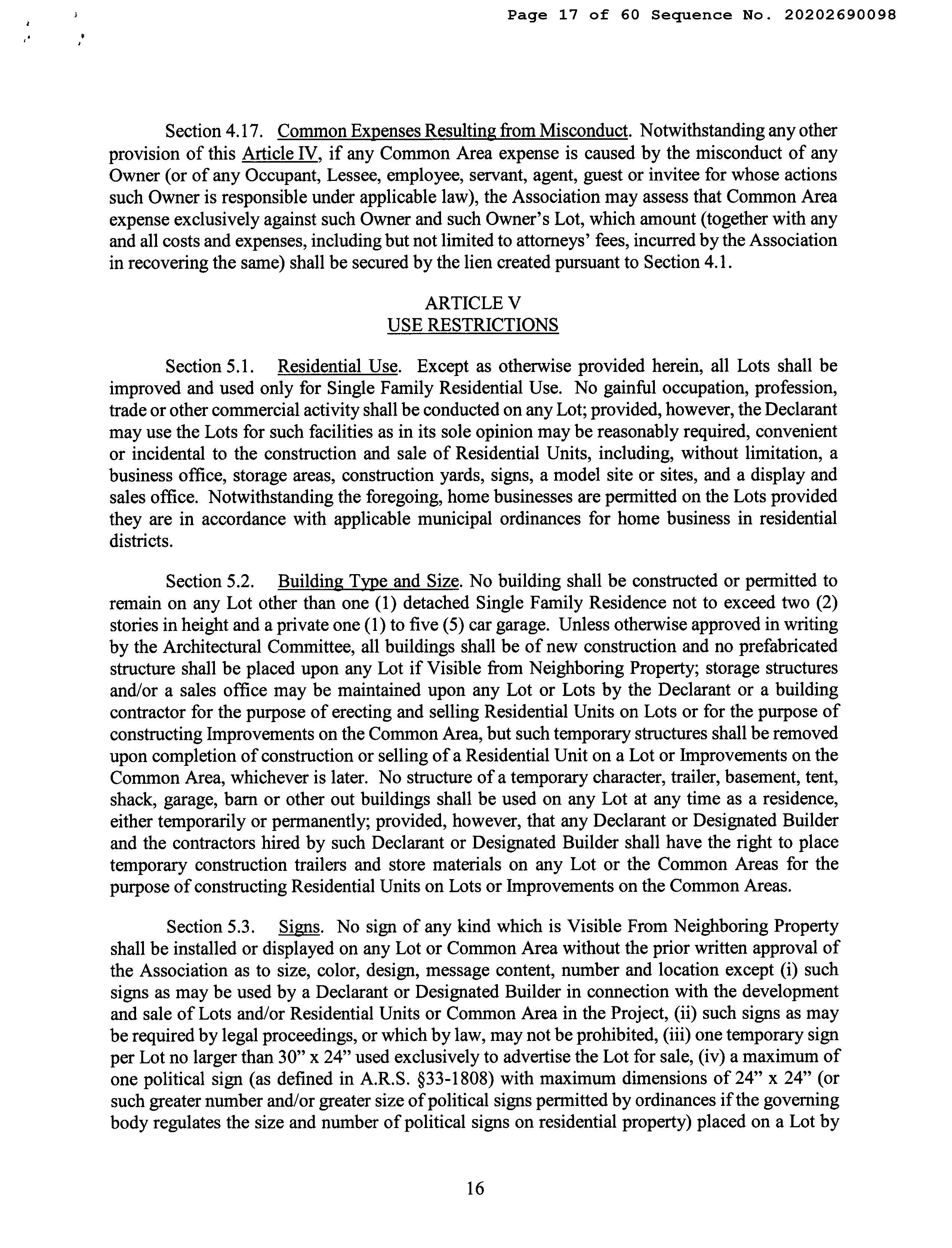 Page 17 of 60 Sequence No. 20202690098

Section 4.17. Common Expenses Resulting from Misconduct. Notwithstanding any other provision of this Article IV, if any Common Area expense is caused by the misconduct of any Owner (or of any Occupant, Lessee, employee, servant, agent, guest or invitee for whose actions such Owner is responsible under applicable law), the Association may assess that Common Area expense exclusively against such Owner and such Owner's Lot, which amount (together with any and all costs and expenses, including but not limited to attorneys' fees, incurred by the Association in recovering the same) shall be secured by the lien created pursuant to Section 4.1.

ARTICLE V
USE RESTRICTIONS

Section 5.1. Residential Use. Except as otherwise provided herein, all Lots shall be improved and used only for Single Family Residential Use. No gainful occupation, profession, trade or other commercial activity shall be conducted on any Lot; provided, however, the Declarant may use the Lots for such facilities as in its sole opinion may be reasonably required, convenient or incidental to the construction and sale of Residential Units, including, without limitation, a business office, storage areas, construction yards, signs, a model site or sites, and a display and sales office. Notwithstanding the foregoing, home businesses are permitted on the Lots provided they are in accordance with applicable municipal ordinances for home business in residential districts.

Section 5.2. Building Type and Size. No building shall be constructed or permitted to remain on any Lot other than one (1) detached Single Family Residence not to exceed two (2) stories in height and a private one (1) to five (5) car garage. Unless otherwise approved in writing by the Architectural Committee, all buildings shall be of new construction and no prefabricated structure shall be placed upon any Lot if Visible from Neighboring Property; storage structures and/or a sales office may be maintained upon any Lot or Lots by the Declarant or a building contractor for the purpose of erecting and selling Residential Units on Lots or for the purpose of constructing Improvements on the Common Area, but such temporary structures shall be removed upon completion of construction or selling of a Residential Unit on a Lot or Improvements on the Common Area, whichever is later. No structure of a temporary character, trailer, basement, tent, shack, garage, barn or other out buildings shall be used on any Lot at any time as a residence, either temporarily or permanently; provided, however, that any Declarant or Designated Builder and the contractors hired by such Declarant or Designated Builder shall have the right to place temporary construction trailers and store materials on any Lot or the Common Areas for the purpose of constructing Residential Units on Lots or Improvements on the Common Areas.

Section 5.3. Signs. No sign of any kind which is Visible From Neighboring Property shall be installed or displayed on any Lot or Common Area without the prior written approval of the Association as to size, color, design, message content, number and location except (i) such signs as may be used by a Declarant or Designated Builder in connection with the development and sale of Lots and/or Residential Units or Common Area in the Project, (ii) such signs as may be required by legal proceedings, or which by law, may not be prohibited, (iii) one temporary sign per Lot no larger than 30" x 24" used exclusively to advertise the Lot for sale, (iv) a maximum of one political sign (as defined in A.R.S. §33-1808) with maximum dimensions of 24" x 24" (or such greater number and/or greater size of political signs permitted by ordinances if the governing body regulates the size and number of political signs on residential property) placed on a Lot by

16